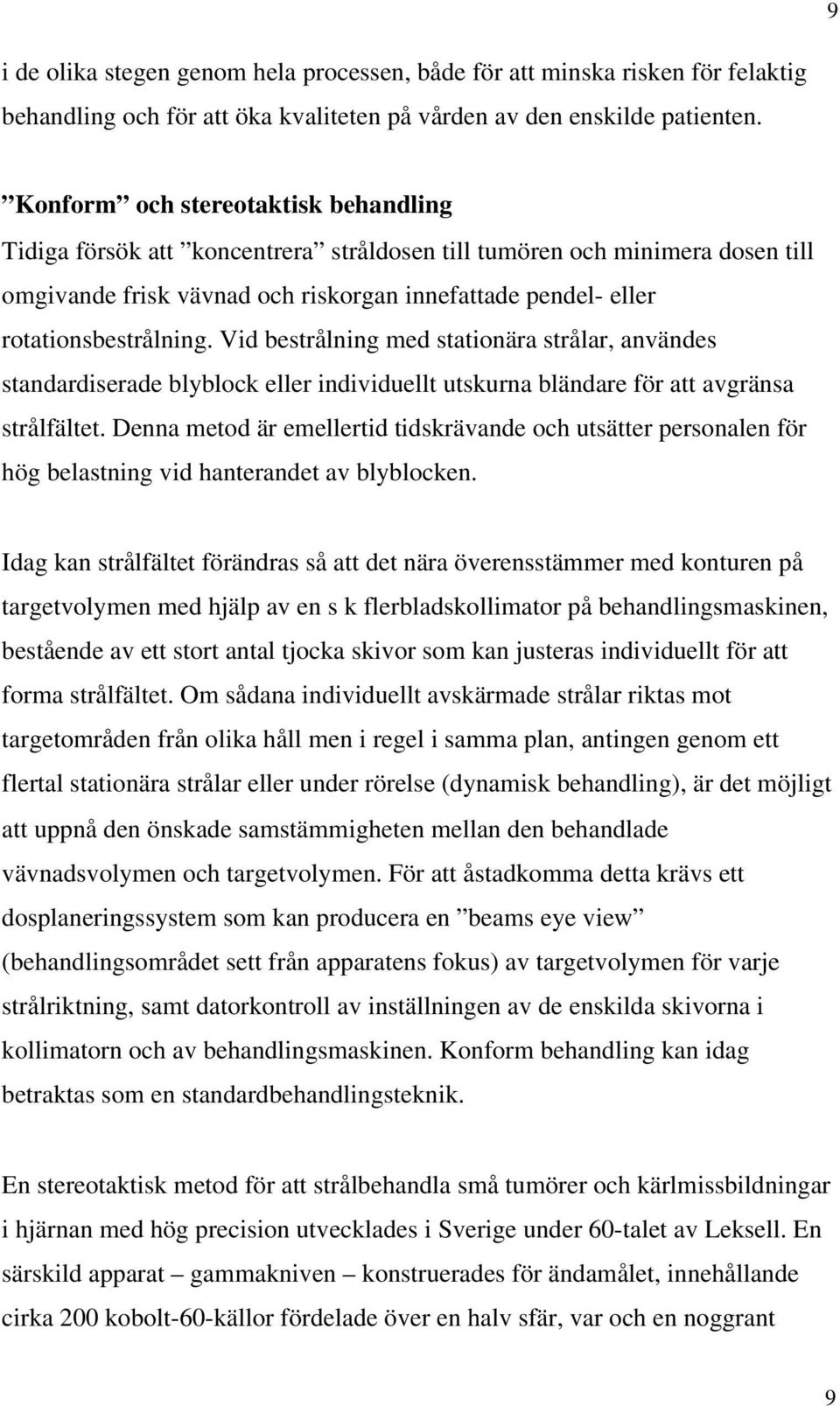 9

i de olika stegen genom hela processen, både för att minska risken för felaktig behandling och för att öka kvaliteten på vården av den enskilde patienten.

”Konform” och stereotaktisk behandling
Tidiga försök att ”koncentrera” stråldosen till tumören och minimera dosen till omgivande frisk vävnad och riskorgan innefattade pendel- eller rotationsbestrålning. Vid bestrålning med stationära strålar, användes standardiserade blyblock eller individuellt utskurna bländare för att avgränsa strålfältet. Denna metod är emellertid tidskrävande och utsätter personalen för hög belastning vid hanterandet av blyblocken.

Idag kan strålfältet förändras så att det nära överensstämmer med konturen på targetvolymen med hjälp av en s k flerbladskollimator på behandlingsmaskinen, bestående av ett stort antal tjocka skivor som kan justeras individuellt för att forma strålfältet. Om sådana individuellt avskärmade strålar riktas mot targetområden från olika håll men i regel i samma plan, antingen genom ett flertal stationära strålar eller under rörelse (dynamisk behandling), är det möjligt att uppnå den önskade samstämmigheten mellan den behandlade vävnadsvolymen och targetvolymen. För att åstadkomma detta krävs ett dosplaneringssystem som kan producera en ”beams eye view” (behandlingsområdet sett från apparatens fokus) av targetvolymen för varje strålriktning, samt datorkontroll av inställningen av de enskilda skivorna i kollimatorn och av behandlingsmaskinen. Konform behandling kan idag betraktas som en standardbehandlingsteknik.

En stereotaktisk metod för att strålbehandla små tumörer och kärlmissbildningar i hjärnan med hög precision utvecklades i Sverige under 60-talet av Leksell. En särskild apparat – gammakniven – konstruerades för ändamålet, innehållande cirka 200 kobolt-60-källor fördelade över en halv sfär, var och en noggrant

9